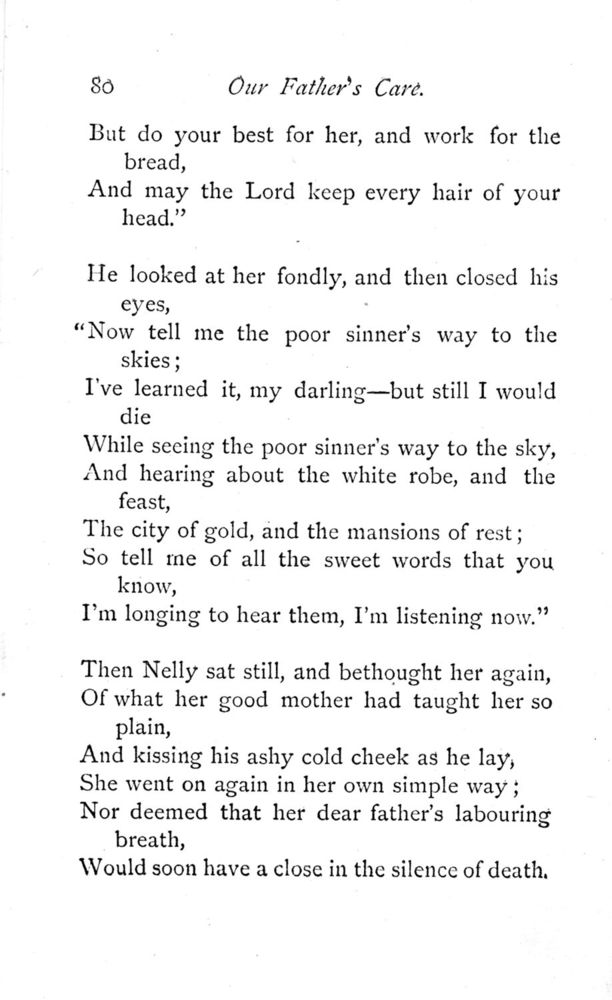 80 Our Father's Care.

But do your best for her, and work for the bread,
And may the Lord keep every hair of your head."

He looked at her fondly, and then closed his eyes,
"Now tell me the poor sinner's way to the skies;
I've learned it, my darling—but still I would die
While seeing the poor sinner's way to the sky,
And hearing about the white robe, and the feast,
The city of gold, and the mansions of rest;
So tell me of all the sweet words that you know,
I'm longing to hear them, I'm listening now."

Then Nelly sat still, and bethought her again,
Of what her good mother had taught her so plain,
And kissing his ashy cold cheek as he lay,
She went on again in her own simple way;
Nor deemed that her dear father's labouring breath,
Would soon have a close in the silence of death.